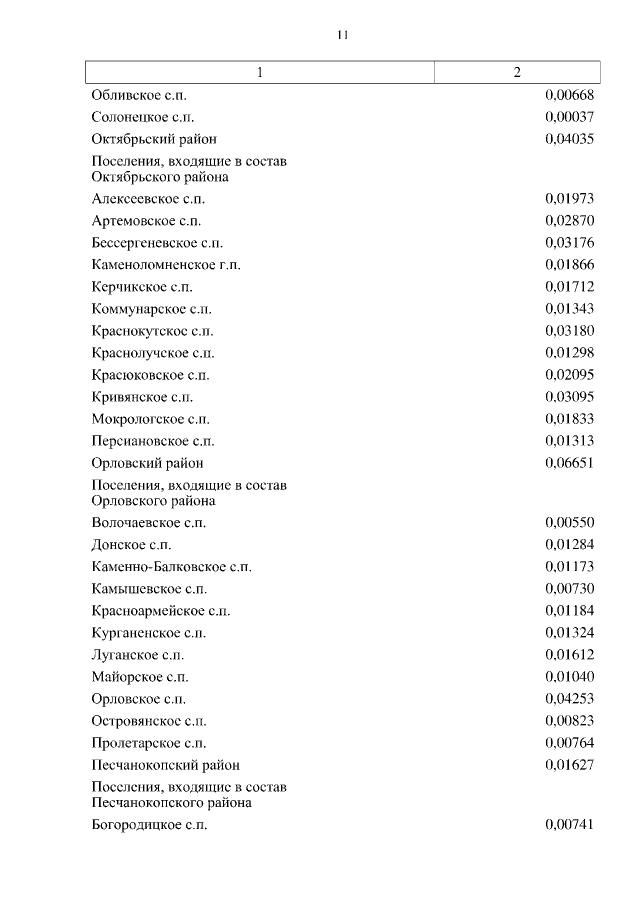 11

| 1 | 2 |
|---|---|
| Обливское с.п. | 0,00668 |
| Солонецкое с.п. | 0,00037 |
| Октябрьский район | 0,04035 |
| Поселения, входящие в состав Октябрьского района | |
| Алексеевское с.п. | 0,01973 |
| Артемовское с.п. | 0,02870 |
| Бессергеневское с.п. | 0,03176 |
| Каменоломненское г.п. | 0,01866 |
| Керчикское с.п. | 0,01712 |
| Коммунарское с.п. | 0,01343 |
| Краснокутское с.п. | 0,03180 |
| Краснолучское с.п. | 0,01298 |
| Красюковское с.п. | 0,02095 |
| Кривянское с.п. | 0,03095 |
| Мокрологское с.п. | 0,01833 |
| Персиановское с.п. | 0,01313 |
| Орловский район | 0,06651 |
| Поселения, входящие в состав Орловского района | |
| Волочаевское с.п. | 0,00550 |
| Донское с.п. | 0,01284 |
| Каменно-Балковское с.п. | 0,01173 |
| Камышевское с.п. | 0,00730 |
| Красноармейское с.п. | 0,01184 |
| Курганенское с.п. | 0,01324 |
| Луганское с.п. | 0,01612 |
| Майорское с.п. | 0,01040 |
| Орловское с.п. | 0,04253 |
| Островянское с.п. | 0,00823 |
| Пролетарское с.п. | 0,00764 |
| Песчанокопский район | 0,01627 |
| Поселения, входящие в состав Песчанокопского района | |
| Богородицкое с.п. | 0,00741 |